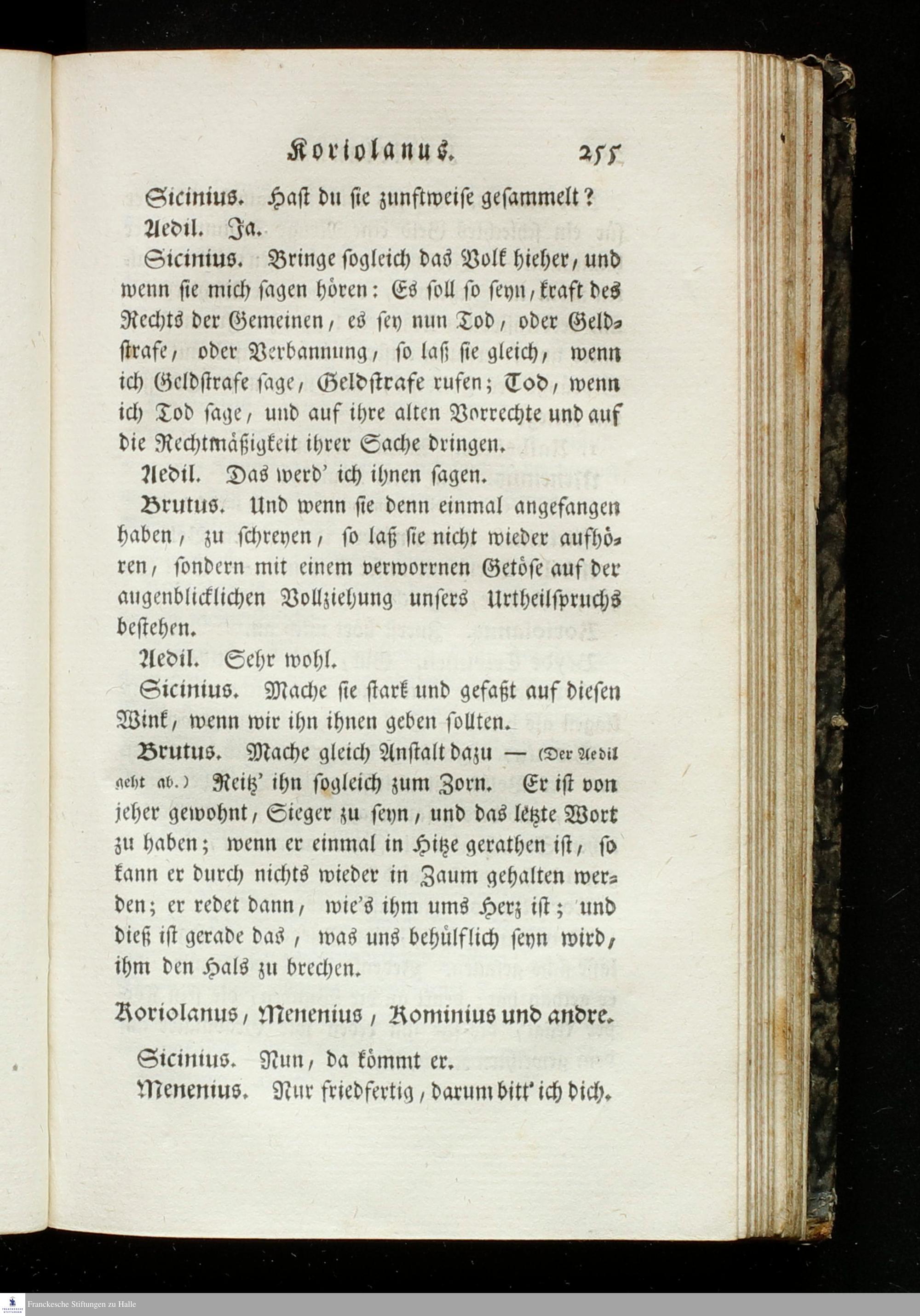 Koriolanus. 255

Sicinius. Hast du sie zunftweise gesammelt?

Aedil. Ja.

Sicinius. Bringe sogleich das Volk hieher, und wenn sie mich sagen hören: Es soll so seyn, kraft des Rechts der Gemeinen, es sey nun Tod, oder Geldstrafe, oder Verbannung, so laß sie gleich, wenn ich Geldstrafe sage, Geldstrafe rufen; Tod, wenn ich Tod sage, und auf ihre alten Vorrechte und auf die Rechtmäßigkeit ihrer Sache dringen.

Aedil. Das werd' ich ihnen sagen.

Brutus. Und wenn sie denn einmal angefangen haben, zu schreyen, so laß sie nicht wieder aufhören, sondern mit einem verworrnen Getöse auf der augenblicklichen Vollziehung unsers Urtheilspruchs bestehen.

Aedil. Sehr wohl.

Sicinius. Mache sie stark und gefaßt auf diesen Wink, wenn wir ihn ihnen geben sollten.

Brutus. Mache gleich Anstalt dazu — (Der Aedil geht ab.) Reitz' ihn sogleich zum Zorn. Er ist von jeher gewohnt, Sieger zu seyn, und das letzte Wort zu haben; wenn er einmal in Hitze gerathen ist, so kann er durch nichts wieder in Zaum gehalten werden; er redet dann, wie's ihm ums Herz ist; und dieß ist gerade das, was uns behülflich seyn wird, ihm den Hals zu brechen.

Koriolanus, Menenius, Kominius und andre.

Sicinius. Nun, da kömmt er.

Menenius. Nur friedfertig, darum bitt' ich dich.

Franckesche Stiftungen zu Halle